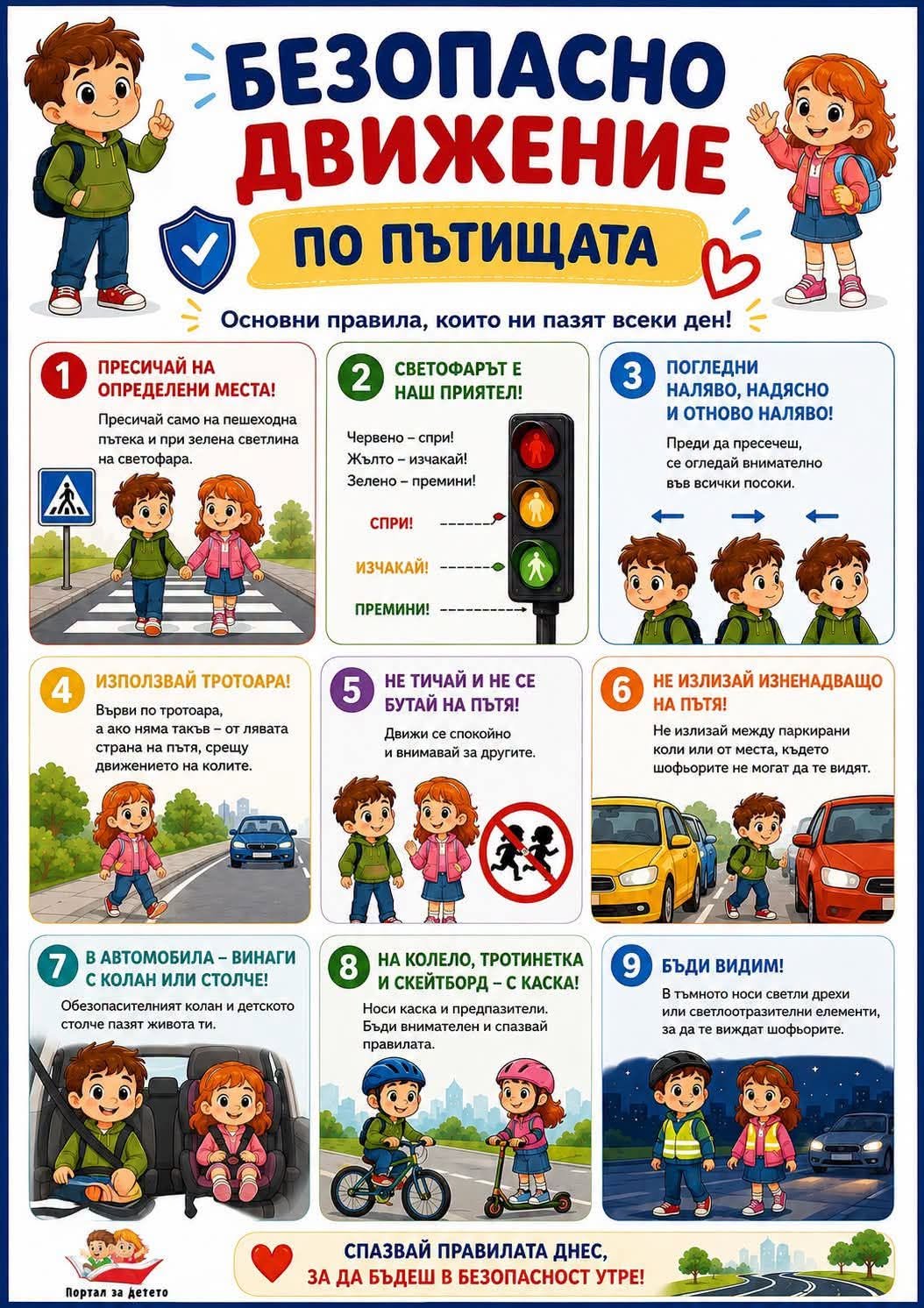 БЕЗОПАСНО ДВИЖЕНИЕ

ПО ПЪТИЩАТА

Основни правила, които ни пазят всеки ден!

1 ПРЕСИЧАЙ НА ОПРЕДЕЛЕНИ МЕСТА!

Пресичай само на пешеходна пътека и при зелена светлина на светофара.

2 СВЕТОФАРЪТ Е НАШ ПРИЯТЕЛ!

Червено – спри!
Жълто – изчакай!
Зелено – премини!

СПРИ!
ИЗЧАКАЙ!
ПРЕМИНИ!

3 ПОГЛЕДНИ НАЛЯВО, НАДЯСНО И ОТНОВО НАЛЯВО!

Преди да пресечеш, се огледай внимателно във всички посоки.

4 ИЗПОЛЗВАЙ ТРОТОАРА!

Върви по тротоара, а ако няма такъв – от лявата страна на пътя, срещу движението на колите.

5 НЕ ТИЧАЙ И НЕ СЕ БУТАЙ НА ПЪТЯ!

Движи се спокойно и внимавай за другите.

6 НЕ ИЗЛИЗАЙ ИЗНЕНАДВАЩО НА ПЪТЯ!

Не излизай между паркирани коли или от места, където шофьорите не могат да те видят.

7 В АВТОМОБИЛА – ВИНАГИ С КОЛАН ИЛИ СТОЛЧЕ!

Обезопасителният колан и детското столче пазят живота ти.

8 НА КОЛЕЛО, ТРОТИНЕТКА И СКЕЙТБОРД – С КАСКА!

Носи каска и предпазители. Бъди внимателен и спазвай правилата.

9 БЪДИ ВИДИМ!

В тъмното носи светли дрехи или светлоотразителни елементи, за да те виждат шофьорите.

Портал за детето

СПАЗВАЙ ПРАВИЛАТА ДНЕС,
ЗА ДА БЪДЕШ В БЕЗОПАСНОСТ УТРЕ!